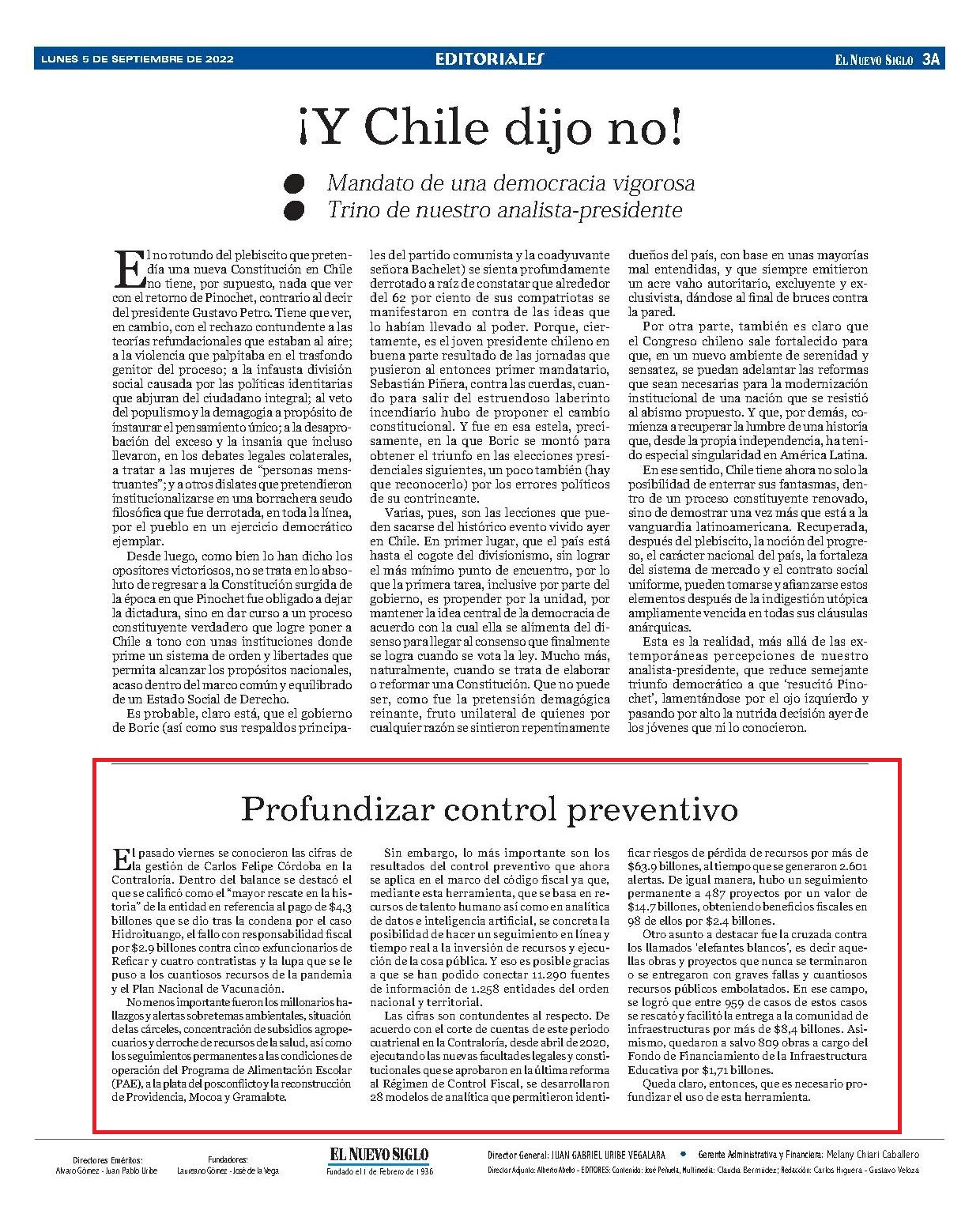 LUNES 5 DE SEPTIEMBRE DE 2022

EDITORIALES

EL NUEVO SIGLO 3A

¡Y Chile dijo no!

Mandato de una democracia vigorosa
Trino de nuestro analista-presidente

El no rotundo del plebiscito que pretendía una nueva Constitución en Chile no tiene, por supuesto, nada que ver con el retorno de Pinochet, contrario al decir del presidente Gustavo Petro. Tiene que ver, en cambio, con el rechazo contundente a las teorías refundacionales que estaban al aire; a la violencia que palpitaba en el trasfondo genitor del proceso; a la infausta división social causada por las políticas identitarias que abjuran del ciudadano integral; al veto del populismo y la demagogia a propósito de instaurar el pensamiento único; a la desaprobación del exceso y la insania que incluso llevaron, en los debates legales colaterales, a tratar a las mujeres de "personas menstruantes"; y a otros dislates que pretendieron institucionalizarse en una borrachera seudo filosófica que fue derrotada, en toda la línea, por el pueblo en un ejercicio democrático ejemplar.

Desde luego, como bien lo han dicho los opositores victoriosos, no se trata en lo absoluto de regresar a la Constitución surgida de la época en que Pinochet fue obligado a dejar la dictadura, sino en dar curso a un proceso constituyente verdadero que logre poner a Chile a tono con unas instituciones donde prime un sistema de orden y libertades que permita alcanzar los propósitos nacionales, acaso dentro del marco común y equilibrado de un Estado Social de Derecho.

Es probable, claro está, que el gobierno de Boric (así como sus respaldos principales del partido comunista y la coadyuvante señora Bachelet) se sienta profundamente derrotado a raíz de constatar que alrededor del 62 por ciento de sus compatriotas se manifestaron en contra de las ideas que lo habían llevado al poder. Porque, ciertamente, es el joven presidente chileno en buena parte resultado de las jornadas que pusieron al entonces primer mandatario, Sebastián Piñera, contra las cuerdas, cuando para salir del estruendoso laberinto incendiario hubo de proponer el cambio constitucional. Y fue en esa estela, precisamente, en la que Boric se montó para obtener el triunfo en las elecciones presidenciales siguientes, un poco también (hay que reconocerlo) por los errores políticos de su contrincante.

Varias, pues, son las lecciones que pueden sacarse del histórico evento vivido ayer en Chile. En primer lugar, que el país está hasta el cogote del divisionismo, sin lograr el más mínimo punto de encuentro, por lo que la primera tarea, inclusive por parte del gobierno, es propender por la unidad, por mantener la idea central de la democracia de acuerdo con la cual ella se alimenta del disenso para llegar al consenso que finalmente se logra cuando se vota la ley. Mucho más, naturalmente, cuando se trata de elaborar o reformar una Constitución. Que no puede ser, como fue la pretensión demagógica reinante, fruto unilateral de quienes por cualquier razón se sintieron repentinamente dueños del país, con base en unas mayorías mal entendidas, y que siempre emitieron un acre vaho autoritario, excluyente y exclusivista, dándose al final de bruces contra la pared.

Por otra parte, también es claro que el Congreso chileno sale fortalecido para que, en un nuevo ambiente de serenidad y sensatez, se puedan adelantar las reformas que sean necesarias para la modernización institucional de una nación que se resistió al abismo propuesto. Y que, por demás, comienza a recuperar la lumbre de una historia que, desde la propia independencia, ha tenido especial singularidad en América Latina.

En ese sentido, Chile tiene ahora no solo la posibilidad de enterrar sus fantasmas, dentro de un proceso constituyente renovado, sino de demostrar una vez más que está a la vanguardia latinoamericana. Recuperada, después del plebiscito, la noción del progreso, el carácter nacional del país, la fortaleza del sistema de mercado y el contrato social uniforme, pueden tomarse y afianzarse estos elementos después de la indigestión utópica ampliamente vencida en todas sus cláusulas anárquicas.

Esta es la realidad, más allá de las extemporáneas percepciones de nuestro analista-presidente, que reduce semejante triunfo democrático a que 'resucitó Pinochet', lamentándose por el ojo izquierdo y pasando por alto la nutrida decisión ayer de los jóvenes que ni lo conocieron.

Profundizar control preventivo

El pasado viernes se conocieron las cifras de la gestión de Carlos Felipe Córdoba en la Contraloría. Dentro del balance se destacó el que se calificó como el "mayor rescate en la historia" de la entidad en referencia al pago de $4,3 billones que se dio tras la condena por el caso Hidroituango, el fallo con responsabilidad fiscal por $2.9 billones contra cinco exfuncionarios de Reficar y cuatro contratistas y la lupa que se le puso a los cuantiosos recursos de la pandemia y el Plan Nacional de Vacunación.

No menos importante fueron los millonarios hallazgos y alertas sobre temas ambientales, situación de las cárceles, concentración de subsidios agropecuarios y derroche de recursos de la salud, así como los seguimientos permanentes a las condiciones de operación del Programa de Alimentación Escolar (PAE), a la plata del posconflicto y la reconstrucción de Providencia, Mocoa y Gramalote.

Sin embargo, lo más importante son los resultados del control preventivo que ahora se aplica en el marco del código fiscal ya que, mediante esta herramienta, que se basa en recursos de talento humano así como en analítica de datos e inteligencia artificial, se concreta la posibilidad de hacer un seguimiento en línea y tiempo real a la inversión de recursos y ejecución de la cosa pública. Y eso es posible gracias a que se han podido conectar 11.290 fuentes de información de 1.258 entidades del orden nacional y territorial.

Las cifras son contundentes al respecto. De acuerdo con el corte de cuentas de este periodo cuatrienal en la Contraloría, desde abril de 2020, ejecutando las nuevas facultades legales y constitucionales que se aprobaron en la última reforma al Régimen de Control Fiscal, se desarrollaron 28 modelos de analítica que permitieron identificar riesgos de pérdida de recursos por más de $63.9 billones, al tiempo que se generaron 2.601 alertas. De igual manera, hubo un seguimiento permanente a 487 proyectos por un valor de $14.7 billones, obteniendo beneficios fiscales en 98 de ellos por $2.4 billones.

Otro asunto a destacar fue la cruzada contra los llamados 'elefantes blancos', es decir aquellas obras y proyectos que nunca se terminaron o se entregaron con graves fallas y cuantiosos recursos públicos embolatados. En ese campo, se logró que entre 959 de casos de estos casos se rescató y facilitó la entrega a la comunidad de infraestructuras por más de $8,4 billones. Asimismo, quedaron a salvo 809 obras a cargo del Fondo de Financiamiento de la Infraestructura Educativa por $1,71 billones.

Queda claro, entonces, que es necesario profundizar el uso de esta herramienta.

Directores Eméritos: Alvaro Gómez - Juan Pablo Uribe
Fundadores: Laureano Gómez - José de la Vega
EL NUEVO SIGLO
Fundado el 1 de Febrero de 1936
Director General: JUAN GABRIEL URIBE VEGALARA • Gerente Administrativa y Financiera: Melany Chiari Caballero
Director Adjunto: Alberto Abello - EDITORES: Contenido: José Peñuela, Multimedia: Claudia Bermúdez; Redacción: Carlos Higuera - Gustavo Veloza